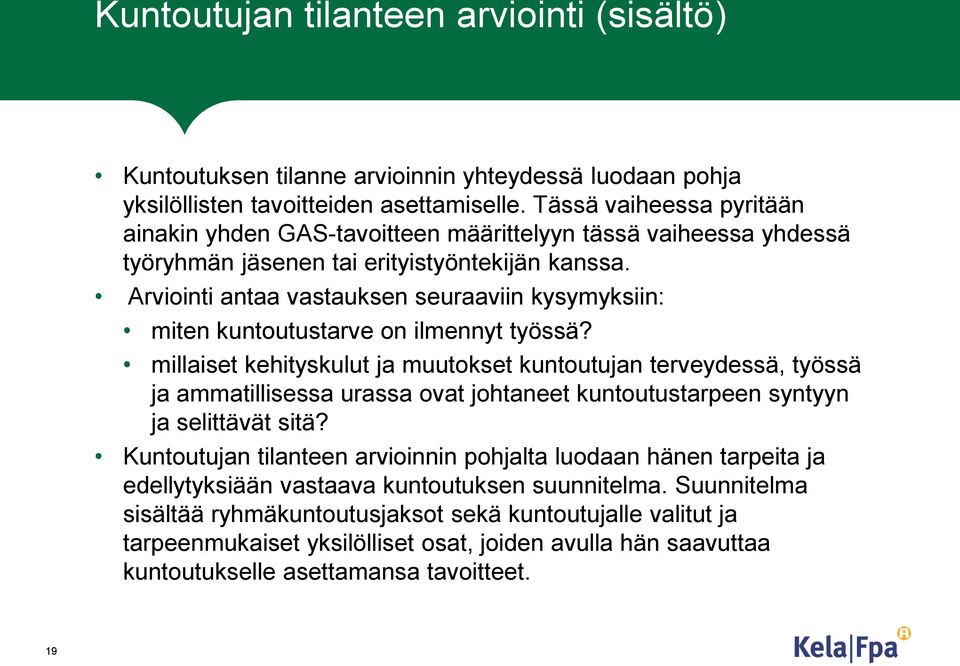 Kuntoutujan tilanteen arviointi (sisältö)

• Kuntoutuksen tilanne arvioinnin yhteydessä luodaan pohja yksilöllisten tavoitteiden asettamiselle. Tässä vaiheessa pyritään ainakin yhden GAS-tavoitteen määrittelyyn tässä vaiheessa yhdessä työryhmän jäsenen tai erityistyöntekijän kanssa.

• Arviointi antaa vastauksen seuraaviin kysymyksiin:

• miten kuntoutustarve on ilmennyt työssä?

• millaiset kehityskulut ja muutokset kuntoutujan terveydessä, työssä ja ammatillisessa urassa ovat johtaneet kuntoutustarpeen syntyyn ja selittävät sitä?

• Kuntoutujan tilanteen arvioinnin pohjalta luodaan hänen tarpeita ja edellytyksiään vastaava kuntoutuksen suunnitelma. Suunnitelma sisältää ryhmäkuntoutusjaksot sekä kuntoutujalle valitut ja tarpeenmukaiset yksilölliset osat, joiden avulla hän saavuttaa kuntoutukselle asettamansa tavoitteet.

19

Kela|Fpa